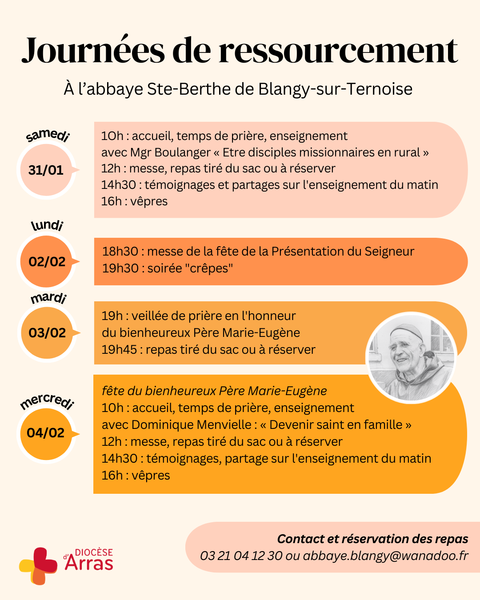 Journées de ressourcement

À l'abbaye Ste-Berthe de Blangy-sur-Ternoise

samedi
31/01

10h : accueil, temps de prière, enseignement avec Mgr Boulanger « Etre disciples missionnaires en rural »
12h : messe, repas tiré du sac ou à réserver
14h30 : témoignages et partages sur l'enseignement du matin
16h : vêpres

lundi
02/02

18h30 : messe de la fête de la Présentation du Seigneur
19h30 : soirée "crêpes"

mardi
03/02

19h : veillée de prière en l'honneur du bienheureux Père Marie-Eugène
19h45 : repas tiré du sac ou à réserver

mercredi
04/02

fête du bienheureux Père Marie-Eugène
10h : accueil, temps de prière, enseignement avec Dominique Menvielle : « Devenir saint en famille »
12h : messe, repas tiré du sac ou à réserver
14h30 : témoignages, partage sur l'enseignement du matin
16h : vêpres

DIOCÈSE d'Arras

Contact et réservation des repas
03 21 04 12 30 ou abbaye.blangy@wanadoo.fr